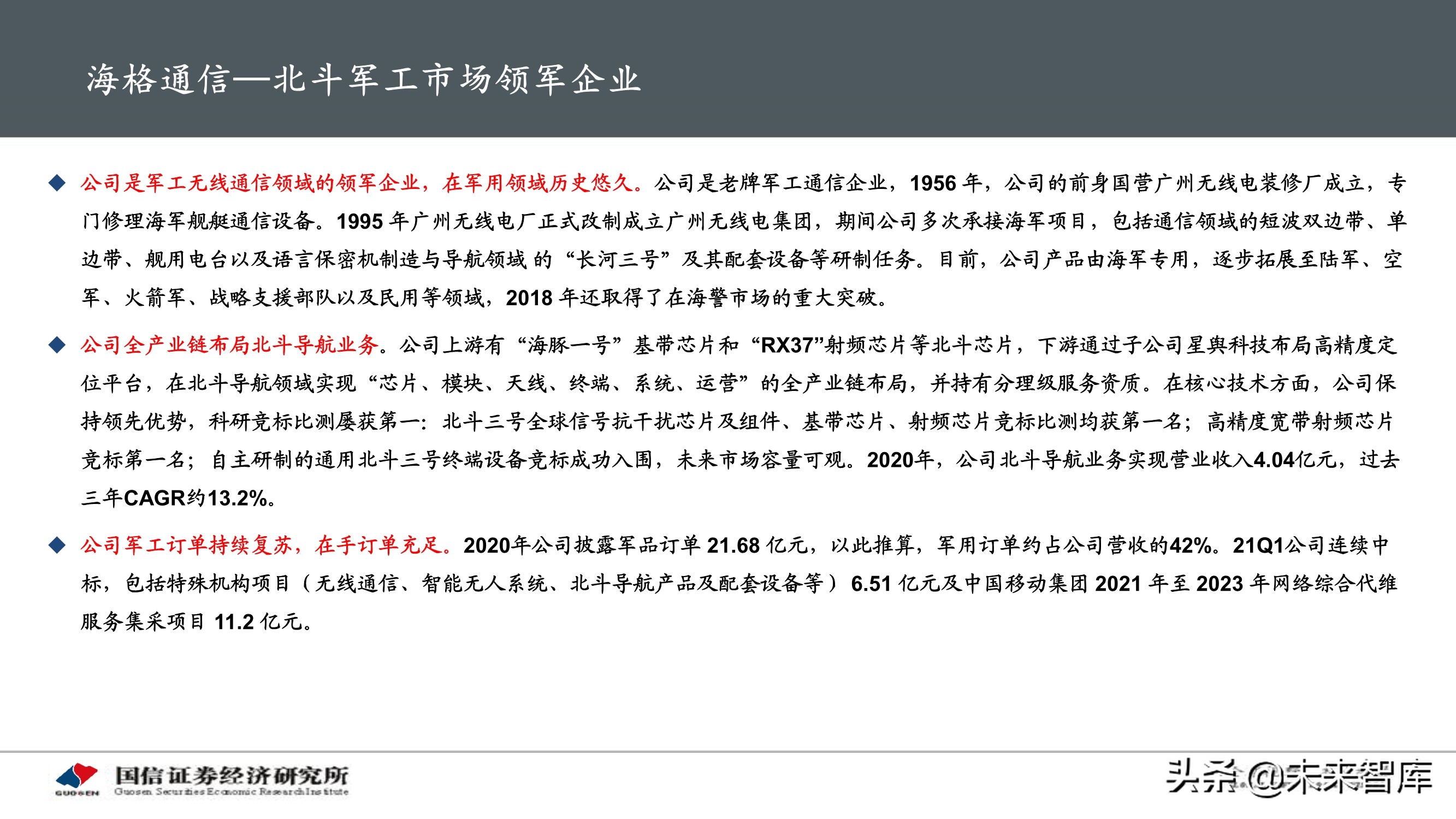 海格通信—北斗军工市场领军企业

◆ 公司是军工无线通信领域的领军企业，在军用领域历史悠久。公司是老牌军工通信企业，1956 年，公司的前身国营广州无线电装修厂成立，专门修理海军舰艇通信设备。1995 年广州无线电厂正式改制成立广州无线电集团，期间公司多次承接海军项目，包括通信领域的短波双边带、单边带、舰用电台以及语言保密机制造与导航领域 的“长河三号”及其配套设备等研制任务。目前，公司产品由海军专用，逐步拓展至陆军、空军、火箭军、战略支援部队以及民用等领域，2018 年还取得了在海警市场的重大突破。

◆ 公司全产业链布局北斗导航业务。公司上游有“海豚一号”基带芯片和“RX37”射频芯片等北斗芯片，下游通过子公司星舆科技布局高精度定位平台，在北斗导航领域实现“芯片、模块、天线、终端、系统、运营”的全产业链布局，并持有分理级服务资质。在核心技术方面，公司保持领先优势，科研竞标比测屡获第一：北斗三号全球信号抗干扰芯片及组件、基带芯片、射频芯片竞标比测均获第一名；高精度宽带射频芯片竞标第一名；自主研制的通用北斗三号终端设备竞标成功入围，未来市场容量可观。2020年，公司北斗导航业务实现营业收入4.04亿元，过去三年CAGR约13.2%。

◆ 公司军工订单持续复苏，在手订单充足。2020年公司披露军品订单 21.68 亿元，以此推算，军用订单约占公司营收的42%。21Q1公司连续中标，包括特殊机构项目（无线通信、智能无人系统、北斗导航产品及配套设备等）6.51 亿元及中国移动集团 2021 年至 2023 年网络综合代维服务集采项目 11.2 亿元。

GUOSEN 国信证券经济研究所 Guosen Securities Economic Research Institute

头条 @未来智库